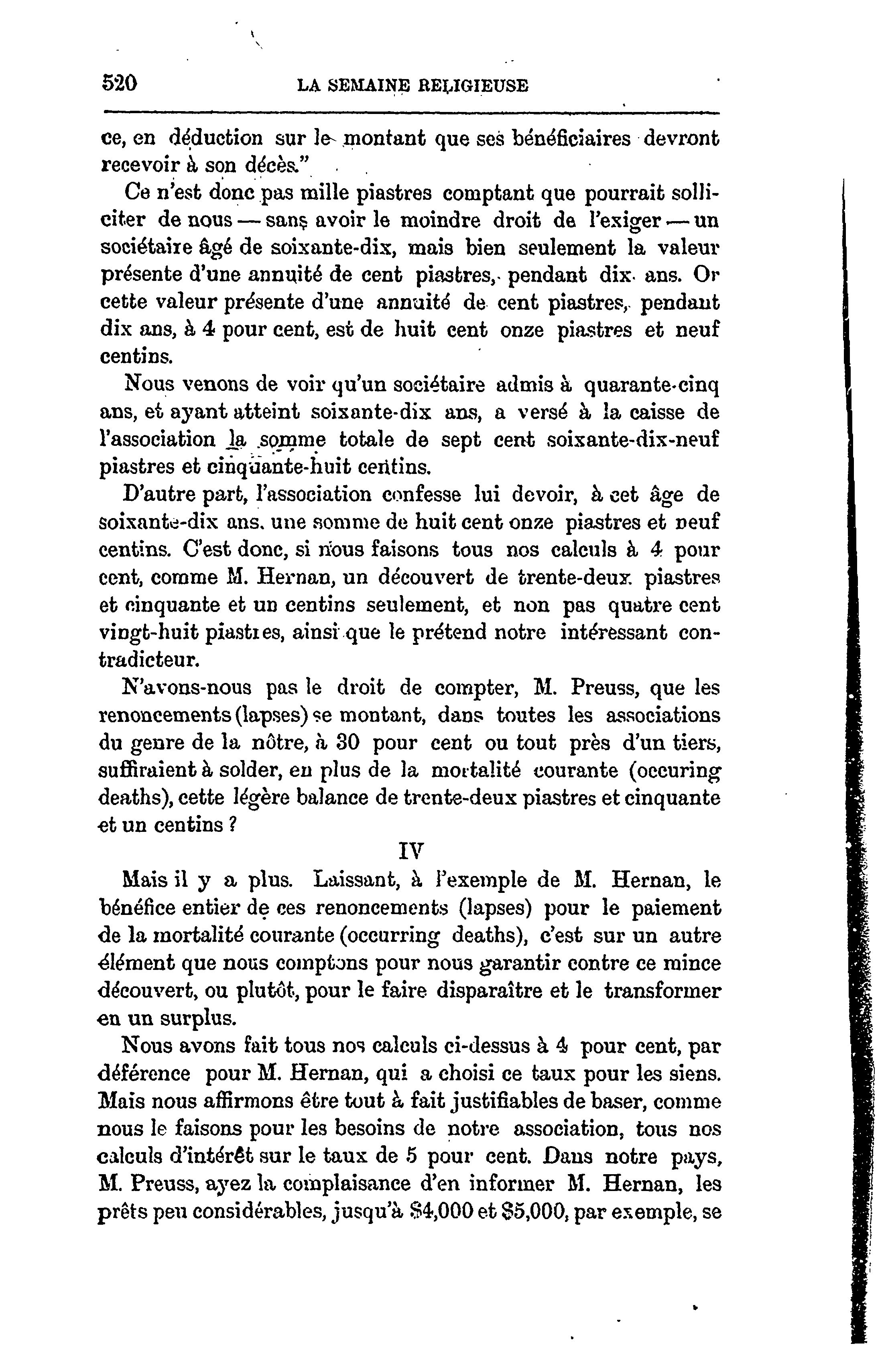 520 LA SEMAINE RELIGIEUSE

ce, en déduction sur le montant que ses bénéficiaires devront recevoir à son décès."

Ce n'est donc pas mille piastres comptant que pourrait solliciter de nous — sans avoir le moindre droit de l'exiger — un sociétaire âgé de soixante-dix, mais bien seulement la valeur présente d'une annuité de cent piastres, pendant dix ans. Or cette valeur présente d'une annuité de cent piastres, pendant dix ans, à 4 pour cent, est de huit cent onze piastres et neuf centins.

Nous venons de voir qu'un sociétaire admis à quarante-cinq ans, et ayant atteint soixante-dix ans, a versé à la caisse de l'association la somme totale de sept cent soixante-dix-neuf piastres et cinquante-huit centins.

D'autre part, l'association confesse lui devoir, à cet âge de soixante-dix ans, une somme de huit cent onze piastres et neuf centins. C'est donc, si nous faisons tous nos calculs à 4 pour cent, comme M. Hernan, un découvert de trente-deux piastres et cinquante et un centins seulement, et non pas quatre cent vingt-huit piastres, ainsi que le prétend notre intéressant contradicteur.

N'avons-nous pas le droit de compter, M. Preuss, que les renoncements (lapses) se montant, dans toutes les associations du genre de la nôtre, à 30 pour cent ou tout près d'un tiers, suffiraient à solder, en plus de la mortalité courante (occuring deaths), cette légère balance de trente-deux piastres et cinquante et un centins ?

IV

Mais il y a plus. Laissant, à l'exemple de M. Hernan, le bénéfice entier de ces renoncements (lapses) pour le paiement de la mortalité courante (occurring deaths), c'est sur un autre élément que nous comptons pour nous garantir contre ce mince découvert, ou plutôt, pour le faire disparaître et le transformer en un surplus.

Nous avons fait tous nos calculs ci-dessus à 4 pour cent, par déférence pour M. Hernan, qui a choisi ce taux pour les siens. Mais nous affirmons être tout à fait justifiables de baser, comme nous le faisons pour les besoins de notre association, tous nos calculs d'intérêt sur le taux de 5 pour cent. Dans notre pays, M. Preuss, ayez la complaisance d'en informer M. Hernan, les prêts peu considérables, jusqu'à $4,000 et $5,000, par exemple, se